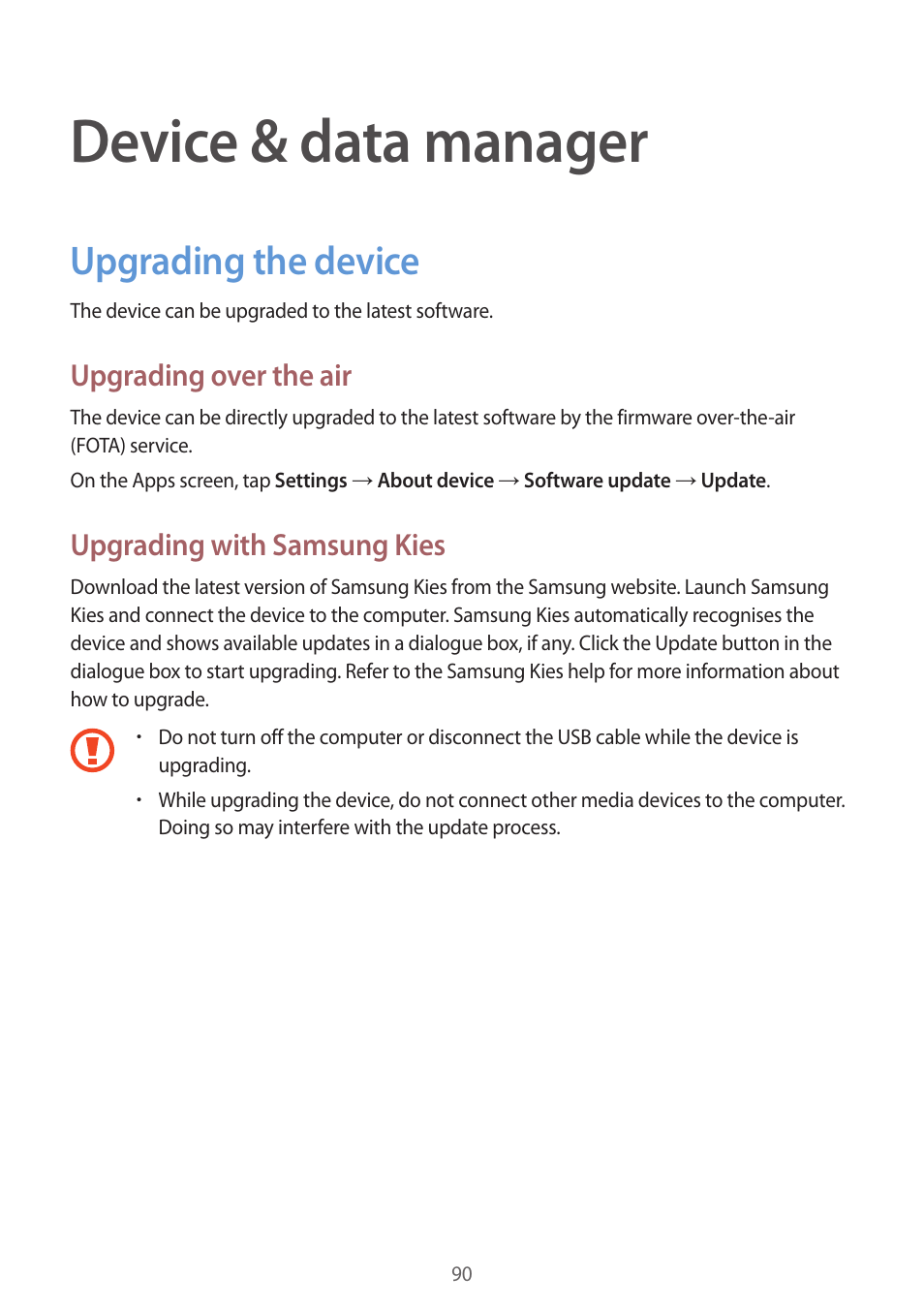 Device & data manager

Upgrading the device

The device can be upgraded to the latest software.

Upgrading over the air

The device can be directly upgraded to the latest software by the firmware over-the-air (FOTA) service.

On the Apps screen, tap Settings → About device → Software update → Update.

Upgrading with Samsung Kies

Download the latest version of Samsung Kies from the Samsung website. Launch Samsung Kies and connect the device to the computer. Samsung Kies automatically recognises the device and shows available updates in a dialogue box, if any. Click the Update button in the dialogue box to start upgrading. Refer to the Samsung Kies help for more information about how to upgrade.

• Do not turn off the computer or disconnect the USB cable while the device is upgrading.
• While upgrading the device, do not connect other media devices to the computer. Doing so may interfere with the update process.

90